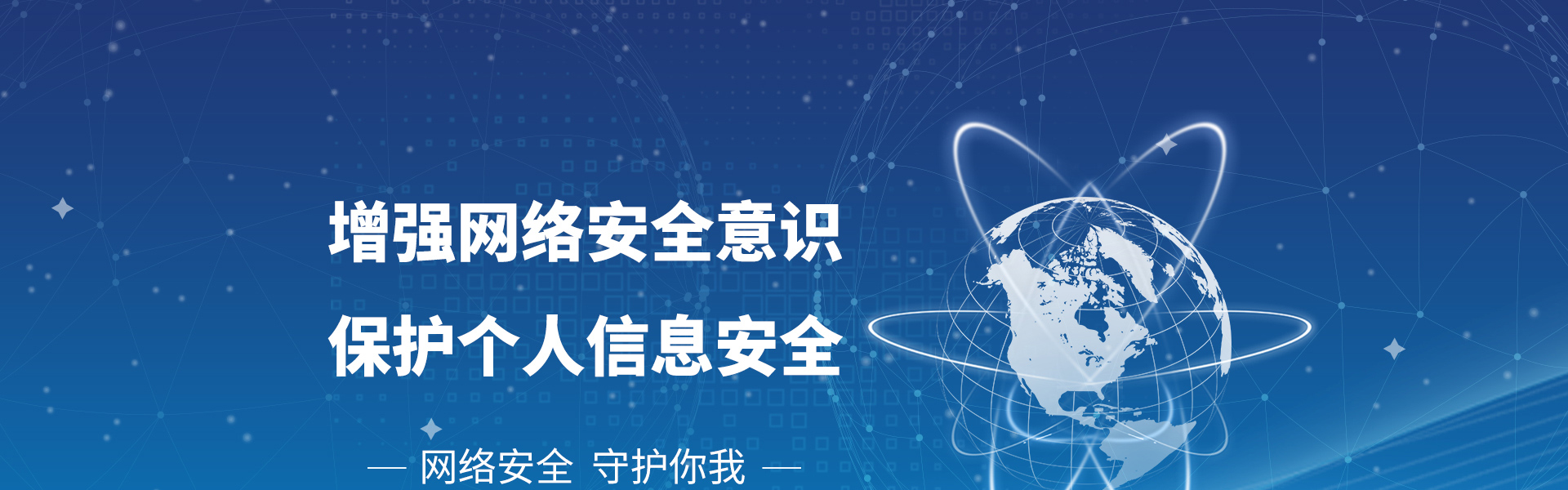 增强网络安全意识

保护个人信息安全

— 网络安全 守护你我 —